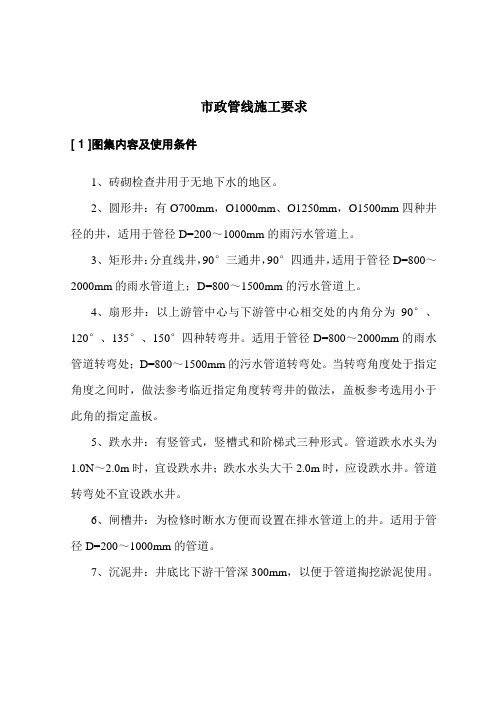 市政管线施工要求

[ 1 ]图集内容及使用条件

1、砖砌检查井用于无地下水的地区。

2、圆形井：有 O700mm，O1000mm、O1250mm，O1500mm 四种井径的井，适用于管径 D=200～1000mm 的雨污水管道上。

3、矩形井：分直线井，90° 三通井，90° 四通井，适用于管径 D=800～2000mm 的雨水管道上；D=800～1500mm 的污水管道上。

4、扇形井：以上游管中心与下游管中心相交处的内角分为 90°、120°、135°、150° 四种转弯井。适用于管径 D=800～2000mm 的雨水管道转弯处；D=800～1500mm 的污水管道转弯处。当转弯角度处于指定角度之间时，做法参考临近指定角度转弯井的做法，盖板参考选用小于此角的指定盖板。

5、跌水井：有竖管式，竖槽式和阶梯式三种形式。管道跌水水头为 1.0N～2.0m 时，宜设跌水井；跌水水头大干 2.0m 时，应设跌水井。管道转弯处不宜设跌水井。

6、闸槽井：为检修时断水方便而设置在排水管道上的井。适用于管径 D=200～1000mm 的管道。

7、沉泥井：井底比下游干管深 300mm，以便于管道掏挖淤泥使用。